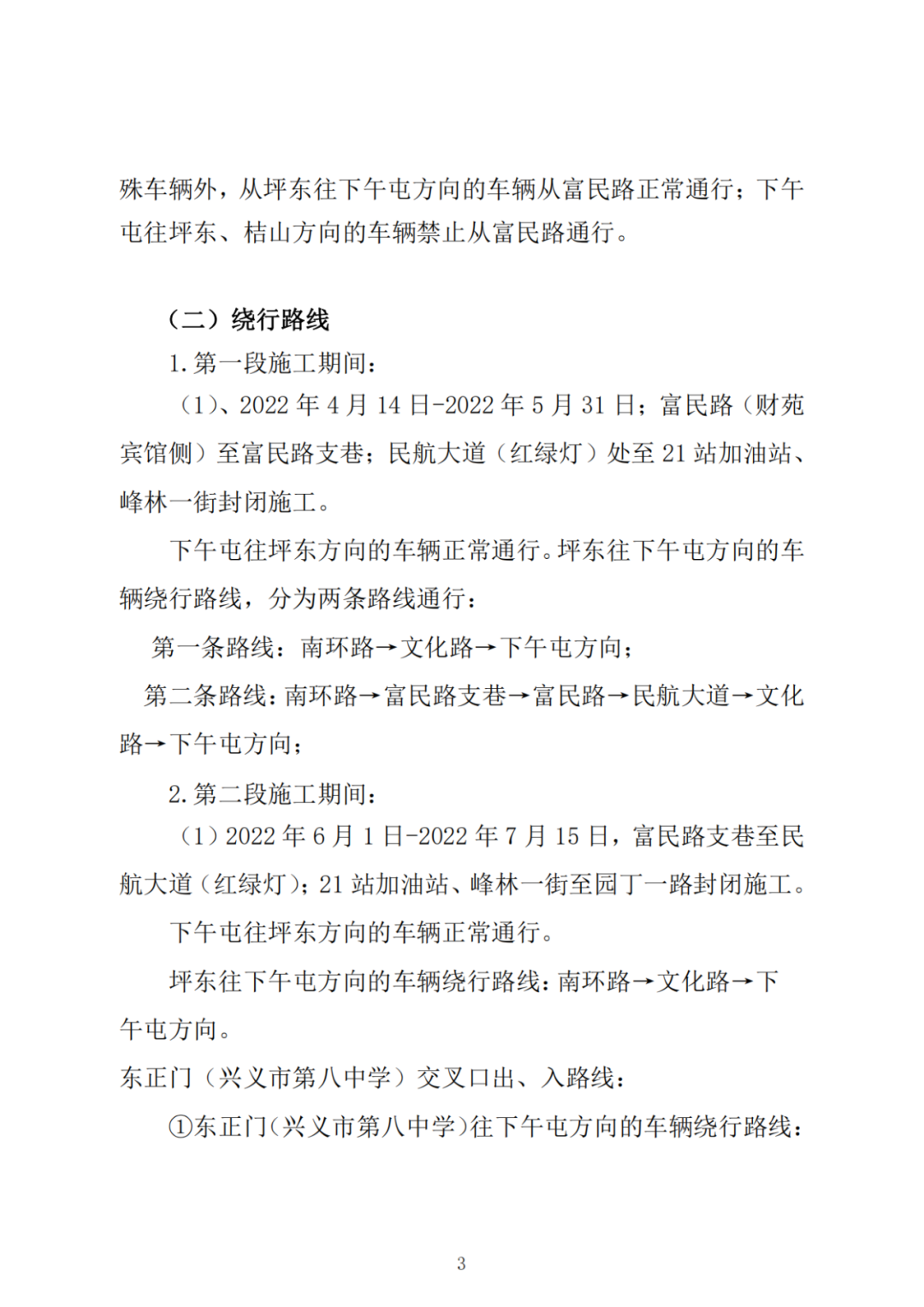 殊车辆外，从坪东往下午屯方向的车辆从富民路正常通行；下午屯往坪东、桔山方向的车辆禁止从富民路通行。

（二）绕行路线

1. 第一段施工期间：

（1）、2022 年 4 月 14 日-2022 年 5 月 31 日；富民路（财苑宾馆侧）至富民路支巷；民航大道（红绿灯）处至 21 站加油站、峰林一街封闭施工。

下午屯往坪东方向的车辆正常通行。坪东往下午屯方向的车辆绕行路线，分为两条路线通行：

第一条路线：南环路→文化路→下午屯方向；

第二条路线：南环路→富民路支巷→富民路→民航大道→文化路→下午屯方向；

2. 第二段施工期间：

（1）2022 年 6 月 1 日-2022 年 7 月 15 日，富民路支巷至民航大道（红绿灯）；21 站加油站、峰林一街至园丁一路封闭施工。

下午屯往坪东方向的车辆正常通行。

坪东往下午屯方向的车辆绕行路线：南环路→文化路→下午屯方向。

东正门（兴义市第八中学）交叉口出、入路线：

①东正门（兴义市第八中学）往下午屯方向的车辆绕行路线：

3